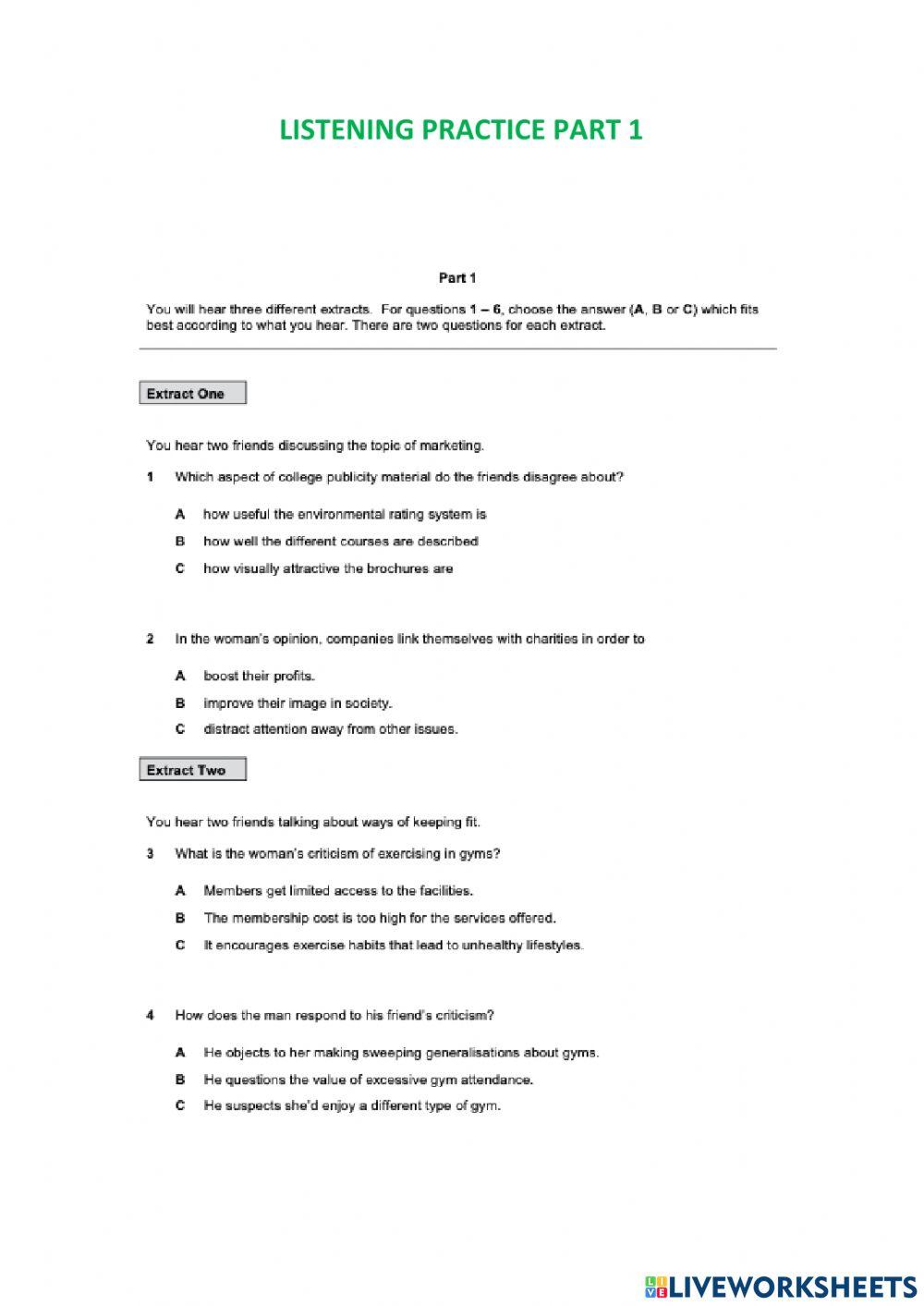 LISTENING PRACTICE PART 1

Part 1

You will hear three different extracts. For questions 1 – 6, choose the answer (A, B or C) which fits best according to what you hear. There are two questions for each extract.

Extract One

You hear two friends discussing the topic of marketing.

1 Which aspect of college publicity material do the friends disagree about?

A how useful the environmental rating system is

B how well the different courses are described

C how visually attractive the brochures are

2 In the woman's opinion, companies link themselves with charities in order to

A boost their profits.

B improve their image in society.

C distract attention away from other issues.

Extract Two

You hear two friends talking about ways of keeping fit.

3 What is the woman's criticism of exercising in gyms?

A Members get limited access to the facilities.

B The membership cost is too high for the services offered.

C It encourages exercise habits that lead to unhealthy lifestyles.

4 How does the man respond to his friend's criticism?

A He objects to her making sweeping generalisations about gyms.

B He questions the value of excessive gym attendance.

C He suspects she'd enjoy a different type of gym.

LIVEWORKSHEETS